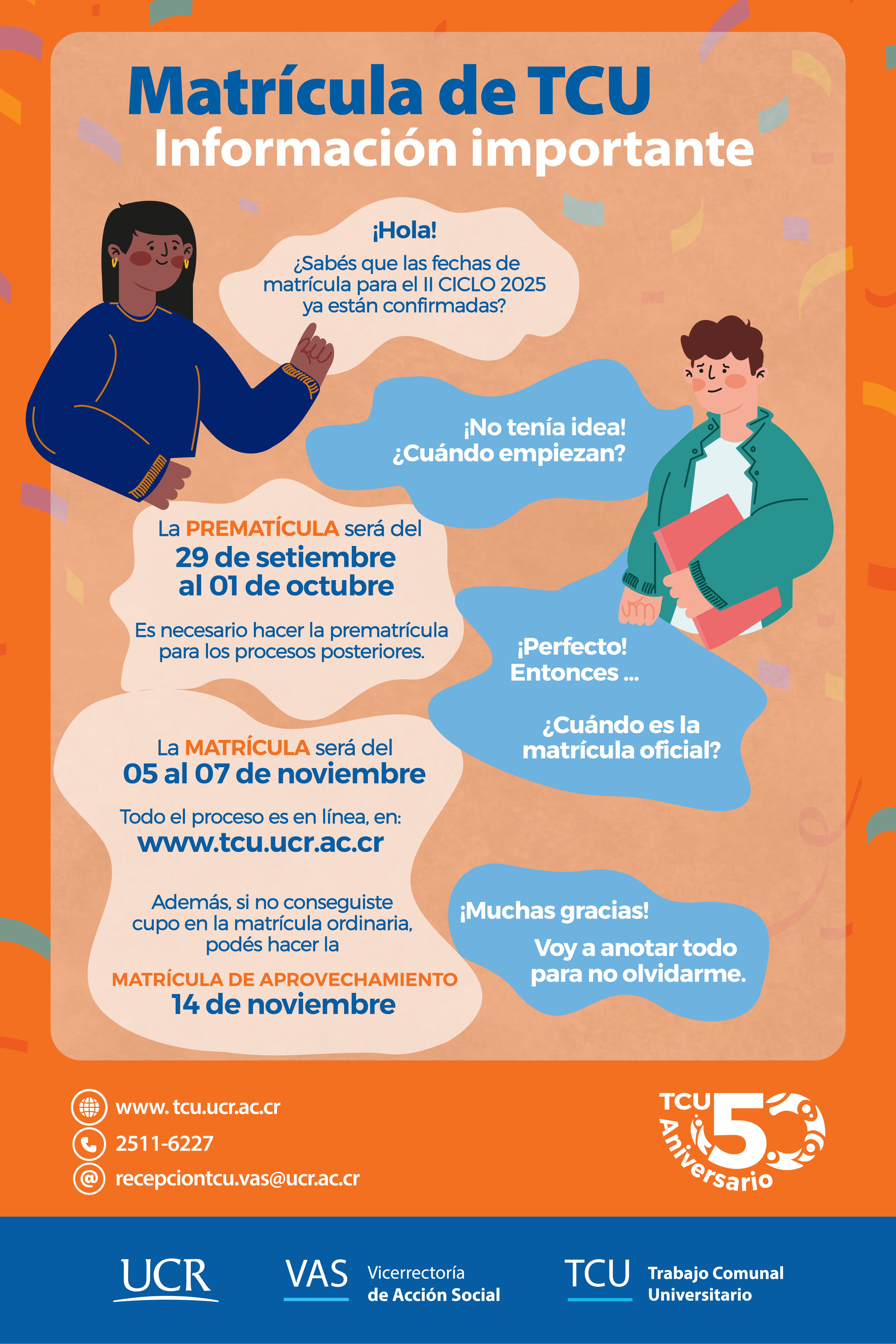 Matrícula de TCU
Información importante

¡Hola!
¿Sabés que las fechas de matrícula para el II CICLO 2025 ya están confirmadas?

¡No tenía idea!
¿Cuándo empiezan?

La PREMATÍCULA será del
29 de setiembre
al 01 de octubre

Es necesario hacer la prematrícula para los procesos posteriores.

¡Perfecto!
Entonces ...

¿Cuándo es la matrícula oficial?

La MATRÍCULA será del
05 al 07 de noviembre

Todo el proceso es en línea, en:
www.tcu.ucr.ac.cr

Además, si no conseguiste cupo en la matrícula ordinaria, podés hacer la

MATRÍCULA DE APROVECHAMIENTO
14 de noviembre

¡Muchas gracias!

Voy a anotar todo para no olvidarme.

www. tcu.ucr.ac.cr
2511-6227
recepciontcu.vas@ucr.ac.cr

TCU 50 Aniversario

UCR
VAS Vicerrectoría de Acción Social
TCU Trabajo Comunal Universitario